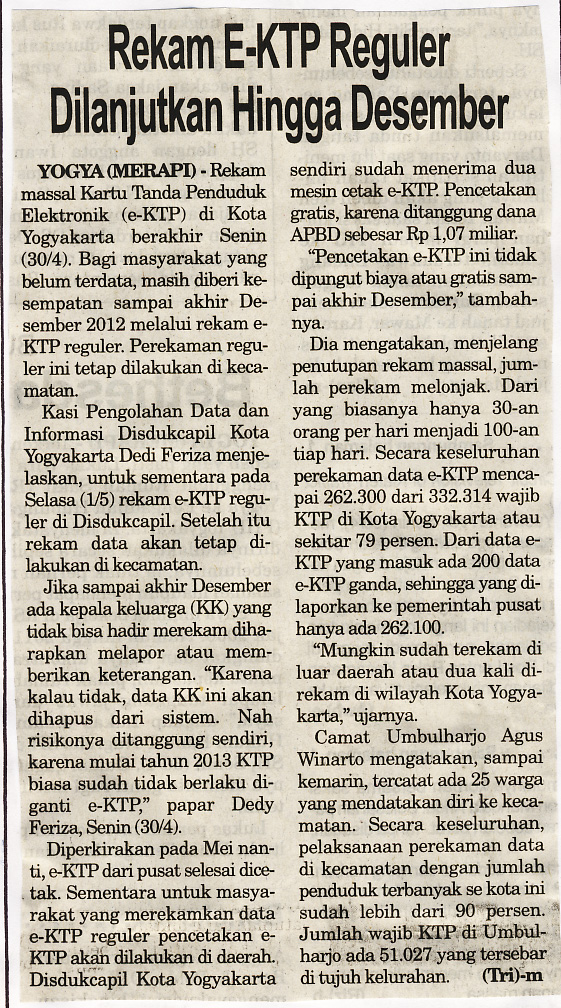 Rekam E-KTP Reguler Dilanjutkan Hingga Desember

YOGYA (MERAPI) - Rekam massal Kartu Tanda Penduduk Elektronik (e-KTP) di Kota Yogyakarta berakhir Senin (30/4). Bagi masyarakat yang belum terdata, masih diberi kesempatan sampai akhir Desember 2012 melalui rekam e-KTP reguler. Perekaman reguler ini tetap dilakukan di kecamatan.

Kasi Pengolahan Data dan Informasi Disdukcapil Kota Yogyakarta Dedi Feriza menjelaskan, untuk sementara pada Selasa (1/5) rekam e-KTP reguler di Disdukcapil. Setelah itu rekam data akan tetap dilakukan di kecamatan.

Jika sampai akhir Desember ada kepala keluarga (KK) yang tidak bisa hadir merekam diharapkan melapor atau memberikan keterangan. "Karena kalau tidak, data KK ini akan dihapus dari sistem. Nah risikonya ditanggung sendiri, karena mulai tahun 2013 KTP biasa sudah tidak berlaku diganti e-KTP," papar Dedy Feriza, Senin (30/4).

Diperkirakan pada Mei nanti, e-KTP dari pusat selesai dicetak. Sementara untuk masyarakat yang merekamkan data e-KTP reguler pencetakan e-KTP akan dilakukan di daerah. Disdukcapil Kota Yogyakarta sendiri sudah menerima dua mesin cetak e-KTP. Pencetakan gratis, karena ditanggung dana APBD sebesar Rp 1,07 miliar.

"Pencetakan e-KTP ini tidak dipungut biaya atau gratis sampai akhir Desember," tambahnya.

Dia mengatakan, menjelang penutupan rekam massal, jumlah perekam melonjak. Dari yang biasanya hanya 30-an orang per hari menjadi 100-an tiap hari. Secara keseluruhan perekaman data e-KTP mencapai 262.300 dari 332.314 wajib KTP di Kota Yogyakarta atau sekitar 79 persen. Dari data e-KTP yang masuk ada 200 data e-KTP ganda, sehingga yang dilaporkan ke pemerintah pusat hanya ada 262.100.

"Mungkin sudah terekam di luar daerah atau dua kali direkam di wilayah Kota Yogyakarta," ujarnya.

Camat Umbulharjo Agus Winarto mengatakan, sampai kemarin, tercatat ada 25 warga yang mendatakan diri ke kecamatan. Secara keseluruhan, pelaksanaan perekaman data di kecamatan dengan jumlah penduduk terbanyak se kota ini sudah lebih dari 90 persen. Jumlah wajib KTP di Umbulharjo ada 51.027 yang tersebar di tujuh kelurahan. (Tri)-m